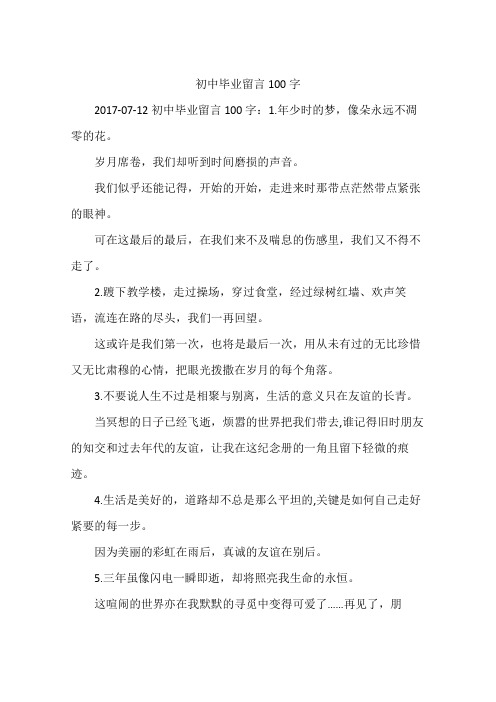 初中毕业留言 100 字

2017-07-12 初中毕业留言 100 字：1.年少时的梦，像朵永远不凋零的花。

岁月席卷，我们却听到时间磨损的声音。

我们似乎还能记得，开始的开始，走进来时那带点茫然带点紧张的眼神。

可在这最后的最后，在我们来不及喘息的伤感里，我们又不得不走了。

2.踱下教学楼，走过操场，穿过食堂，经过绿树红墙、欢声笑语，流连在路的尽头，我们一再回望。

这或许是我们第一次，也将是最后一次，用从未有过的无比珍惜又无比肃穆的心情，把眼光拨撒在岁月的每个角落。

3.不要说人生不过是相聚与别离，生活的意义只在友谊的长青。

当冥想的日子已经飞逝，烦嚣的世界把我们带去,谁记得旧时朋友的知交和过去年代的友谊，让我在这纪念册的一角且留下轻微的痕迹。

4.生活是美好的，道路却不总是那么平坦的,关键是如何自己走好紧要的每一步。

因为美丽的彩虹在雨后，真诚的友谊在别后。

5.三年虽像闪电一瞬即逝，却将照亮我生命的永恒。

这喧闹的世界亦在我默默的寻觅中变得可爱了......再见了，朋